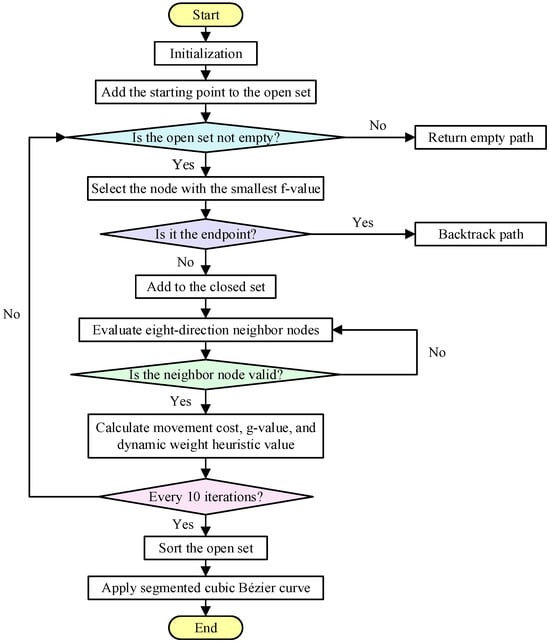 Start

Initialization

Add the starting point to the open set

Is the open set not empty?

No

Return empty path

Yes

Select the node with the smallest f-value

Is it the endpoint?

Yes

Backtrack path

No

Add to the closed set

No

Evaluate eight-direction neighbor nodes

No

Is the neighbor node valid?

Yes

Calculate movement cost, g-value, and dynamic weight heuristic value

Every 10 iterations?

Yes

Sort the open set

Apply segmented cubic Bézier curve

End